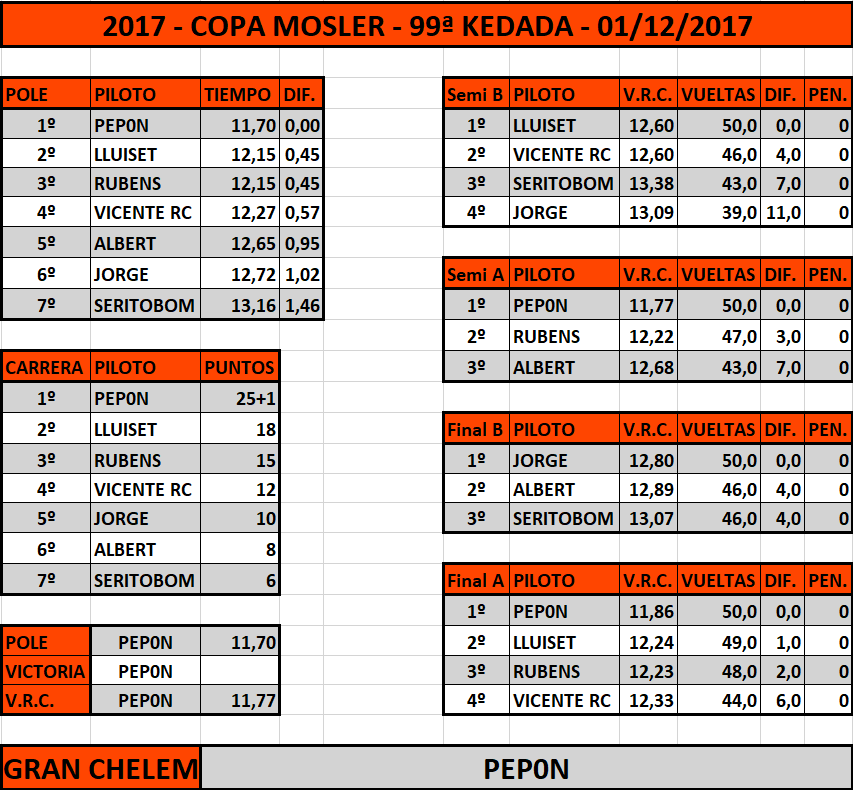 2017 - COPA MOSLER - 99ª KEDADA - 01/12/2017

| POLE | PILOTO | TIEMPO | DIF. |
|---|---|---|---|
| 1º | PEP0N | 11,70 | 0,00 |
| 2º | LLUISET | 12,15 | 0,45 |
| 3º | RUBENS | 12,15 | 0,45 |
| 4º | VICENTE RC | 12,27 | 0,57 |
| 5º | ALBERT | 12,65 | 0,95 |
| 6º | JORGE | 12,72 | 1,02 |
| 7º | SERITOBOM | 13,16 | 1,46 |

| CARRERA | PILOTO | PUNTOS |
|---|---|---|
| 1º | PEP0N | 25+1 |
| 2º | LLUISET | 18 |
| 3º | RUBENS | 15 |
| 4º | VICENTE RC | 12 |
| 5º | JORGE | 10 |
| 6º | ALBERT | 8 |
| 7º | SERITOBOM | 6 |

| POLE | PEP0N | 11,70 |
|---|---|---|
| VICTORIA | PEP0N | |
| V.R.C. | PEP0N | 11,77 |

| Semi B | PILOTO | V.R.C. | VUELTAS | DIF. | PEN. |
|---|---|---|---|---|---|
| 1º | LLUISET | 12,60 | 50,0 | 0,0 | 0 |
| 2º | VICENTE RC | 12,60 | 46,0 | 4,0 | 0 |
| 3º | SERITOBOM | 13,38 | 43,0 | 7,0 | 0 |
| 4º | JORGE | 13,09 | 39,0 | 11,0 | 0 |

| Semi A | PILOTO | V.R.C. | VUELTAS | DIF. | PEN. |
|---|---|---|---|---|---|
| 1º | PEP0N | 11,77 | 50,0 | 0,0 | 0 |
| 2º | RUBENS | 12,22 | 47,0 | 3,0 | 0 |
| 3º | ALBERT | 12,68 | 43,0 | 7,0 | 0 |

| Final B | PILOTO | V.R.C. | VUELTAS | DIF. | PEN. |
|---|---|---|---|---|---|
| 1º | JORGE | 12,80 | 50,0 | 0,0 | 0 |
| 2º | ALBERT | 12,89 | 46,0 | 4,0 | 0 |
| 3º | SERITOBOM | 13,07 | 46,0 | 4,0 | 0 |

| Final A | PILOTO | V.R.C. | VUELTAS | DIF. | PEN. |
|---|---|---|---|---|---|
| 1º | PEP0N | 11,86 | 50,0 | 0,0 | 0 |
| 2º | LLUISET | 12,24 | 49,0 | 1,0 | 0 |
| 3º | RUBENS | 12,23 | 48,0 | 2,0 | 0 |
| 4º | VICENTE RC | 12,33 | 44,0 | 6,0 | 0 |

GRAN CHELEM PEP0N